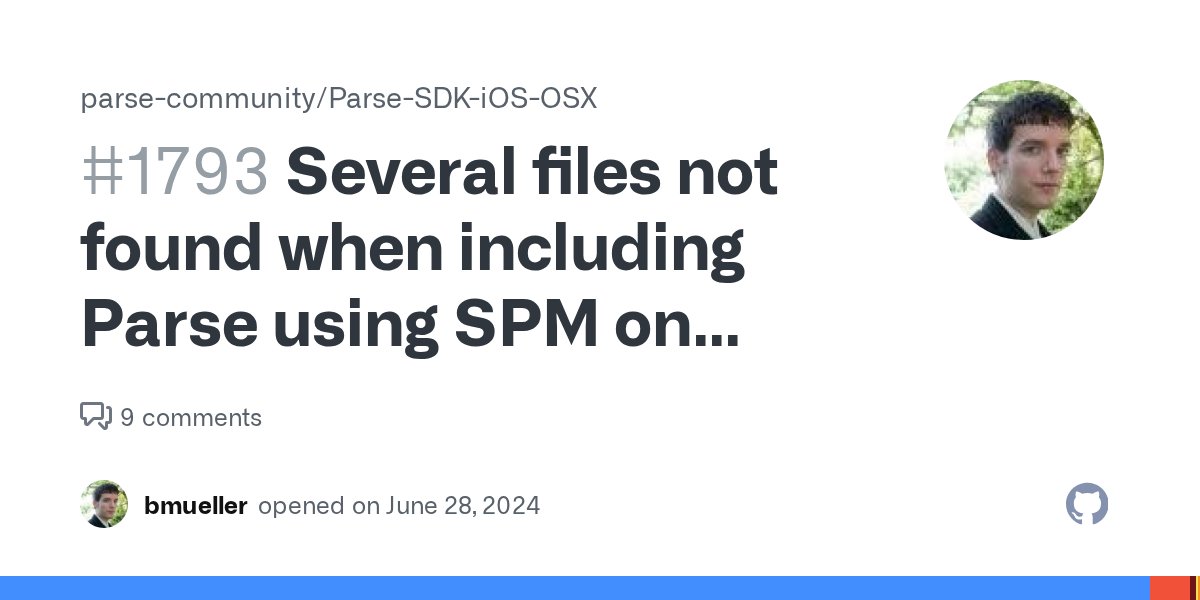 parse-community/Parse-SDK-iOS-OSX

#1793 Several files not found when including Parse using SPM on...

9 comments

bmueller opened on June 28, 2024